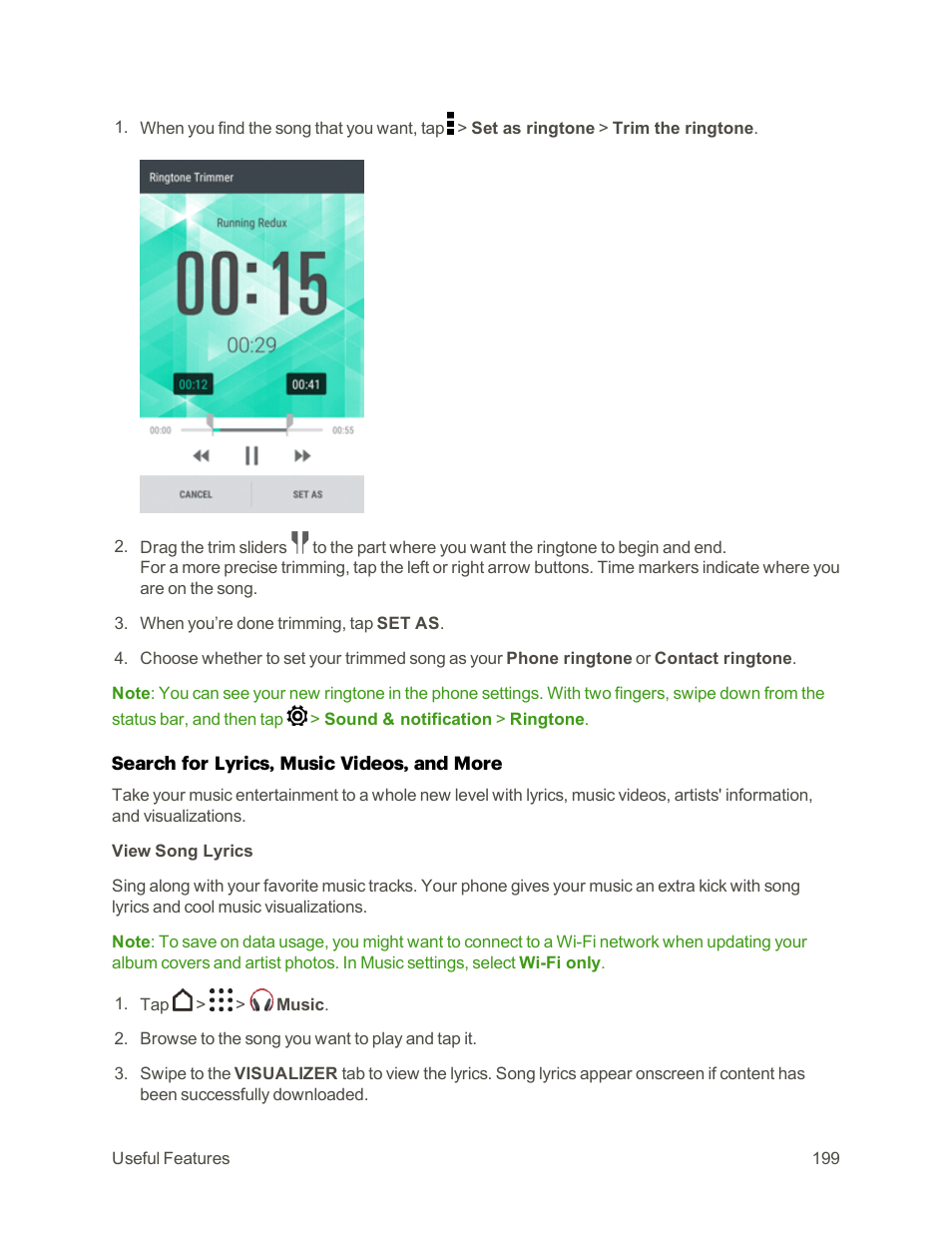 1. When you find the song that you want, tap > Set as ringtone > Trim the ringtone.

Ringtone Trimmer

Running Redux

00:15

00:29

00:12

00:41

00:00

00:55

CANCEL

SET AS

2. Drag the trim sliders to the part where you want the ringtone to begin and end.
For a more precise trimming, tap the left or right arrow buttons. Time markers indicate where you are on the song.

3. When you're done trimming, tap SET AS.

4. Choose whether to set your trimmed song as your Phone ringtone or Contact ringtone.

Note: You can see your new ringtone in the phone settings. With two fingers, swipe down from the status bar, and then tap > Sound & notification > Ringtone.

Search for Lyrics, Music Videos, and More

Take your music entertainment to a whole new level with lyrics, music videos, artists' information, and visualizations.

View Song Lyrics

Sing along with your favorite music tracks. Your phone gives your music an extra kick with song lyrics and cool music visualizations.

Note: To save on data usage, you might want to connect to a Wi-Fi network when updating your album covers and artist photos. In Music settings, select Wi-Fi only.

1. Tap > > Music.

2. Browse to the song you want to play and tap it.

3. Swipe to the VISUALIZER tab to view the lyrics. Song lyrics appear onscreen if content has been successfully downloaded.

Useful Features

199